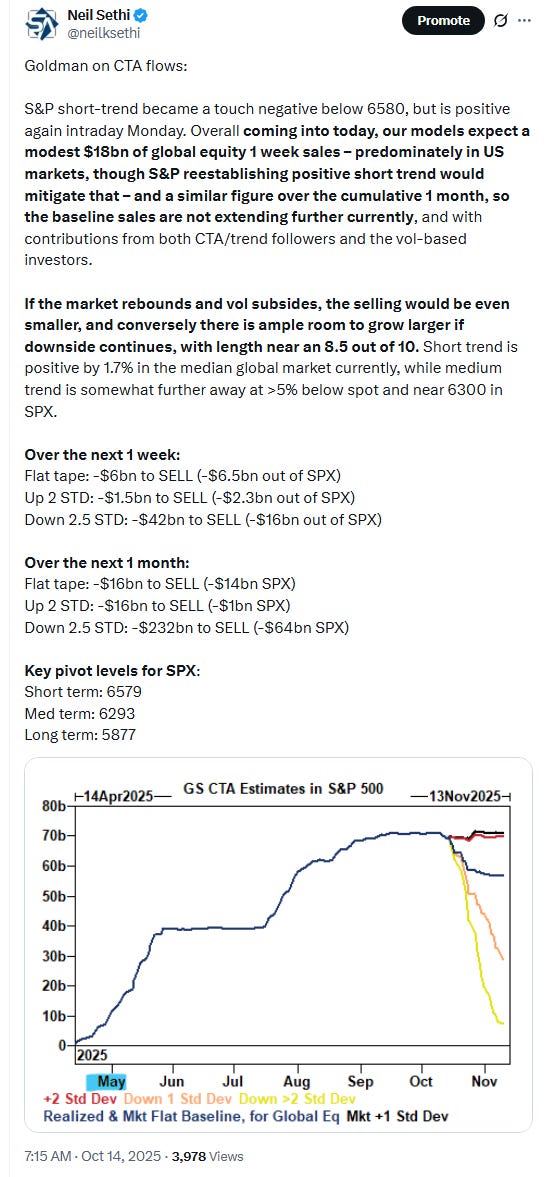 Neil Sethi
@neilksethi

Promote

Goldman on CTA flows:

S&P short-trend became a touch negative below 6580, but is positive again intraday Monday. Overall coming into today, our models expect a modest $18bn of global equity 1 week sales – predominately in US markets, though S&P reestablishing positive short trend would mitigate that – and a similar figure over the cumulative 1 month, so the baseline sales are not extending further currently, and with contributions from both CTA/trend followers and the vol-based investors.

If the market rebounds and vol subsides, the selling would be even smaller, and conversely there is ample room to grow larger if downside continues, with length near an 8.5 out of 10. Short trend is positive by 1.7% in the median global market currently, while medium trend is somewhat further away at >5% below spot and near 6300 in SPX.

Over the next 1 week:
Flat tape: -$6bn to SELL (-$6.5bn out of SPX)
Up 2 STD: -$1.5bn to SELL (-$2.3bn out of SPX)
Down 2.5 STD: -$42bn to SELL (-$16bn out of SPX)

Over the next 1 month:
Flat tape: -$16bn to SELL (-$14bn SPX)
Up 2 STD: -$16bn to SELL (-$1bn SPX)
Down 2.5 STD: -$232bn to SELL (-$64bn SPX)

Key pivot levels for SPX:
Short term: 6579
Med term: 6293
Long term: 5877

14Apr2025 GS CTA Estimates in S&P 500 13Nov2025
80b
70b
60b
50b
40b
30b
20b
10b
0
2025
May Jun Jul Aug Sep Oct Nov
+2 Std Dev Down 1 Std Dev Down >2 Std Dev
Realized & Mkt Flat Baseline, for Global Eq Mkt +1 Std Dev

7:15 AM · Oct 14, 2025 · 3,978 Views